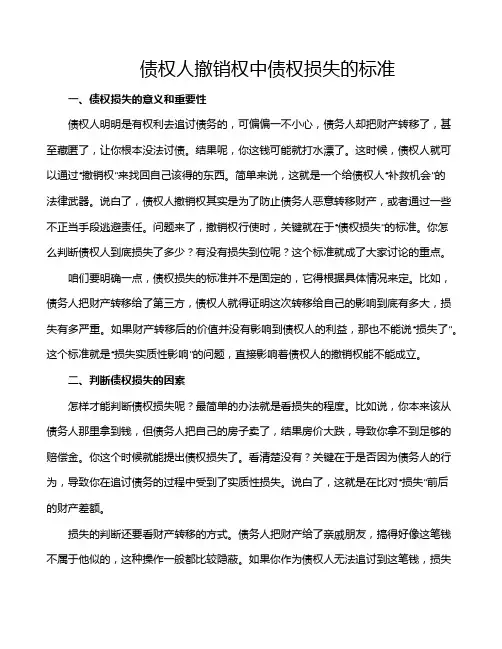 债权人撤销权中债权损失的标准

一、债权损失的意义和重要性

债权人明明是有权利去追讨债务的，可偏偏一不小心，债务人却把财产转移了，甚至藏匿了，让你根本没法讨债。结果呢，你这钱可能就打水漂了。这时候，债权人就可以通过“撤销权”来找回自己该得的东西。简单来说，这就是一个给债权人“补救机会”的法律武器。说白了，债权人撤销权其实是为了防止债务人恶意转移财产，或者通过一些不正当手段逃避责任。问题来了，撤销权行使时，关键就在于“债权损失”的标准。你怎么判断债权人到底损失了多少？有没有损失到位呢？这个标准就成了大家讨论的重点。

咱们要明确一点，债权损失的标准并不是固定的，它得根据具体情况来定。比如，债务人把财产转移给了第三方，债权人就得证明这次转移给自己的影响到底有多大，损失有多严重。如果财产转移后的价值并没有影响到债权人的利益，那也不能说“损失了”。这个标准就是“损失实质性影响”的问题，直接影响着债权人的撤销权能不能成立。

二、判断债权损失的因素

怎样才能判断债权损失呢？最简单的办法就是看损失的程度。比如说，你本来该从债务人那里拿到钱，但债务人把自己的房子卖了，结果房价大跌，导致你拿不到足够的赔偿金。你这个时候就能提出债权损失了。看清楚没有？关键在于是否因为债务人的行为，导致你在追讨债务的过程中受到了实质性损失。说白了，这就是在比对“损失”前后的财产差额。

损失的判断还要看财产转移的方式。债务人把财产给了亲戚朋友，搞得好像这笔钱不属于他似的，这种操作一般都比较隐蔽。如果你作为债权人无法追讨到这笔钱，损失